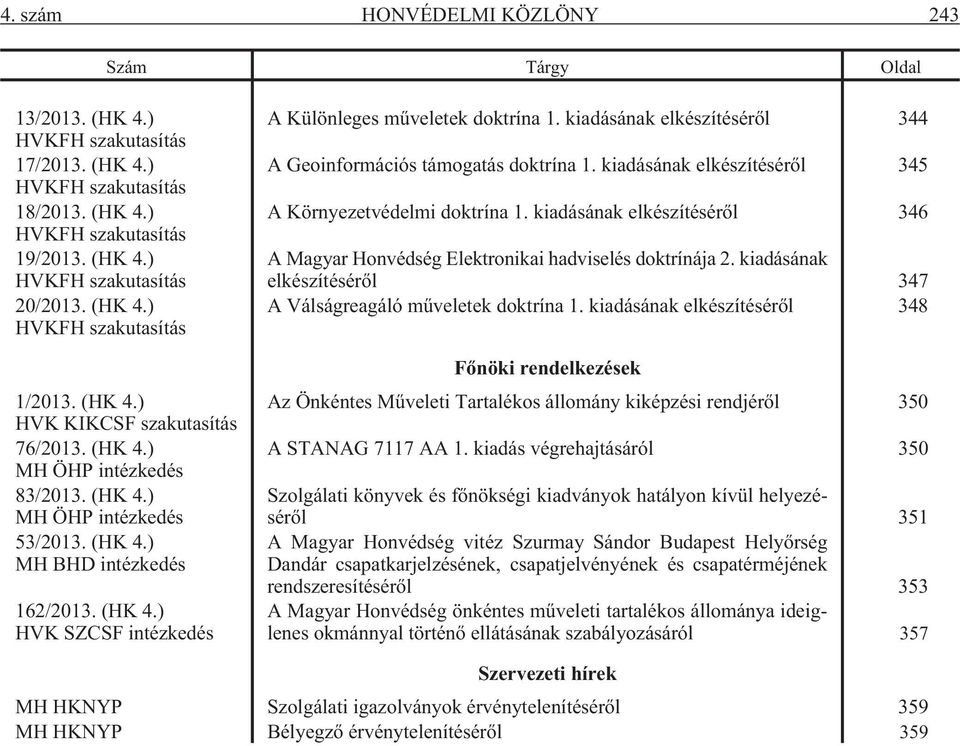 4. szám HONVÉDELMI KÖZLÖNY 243

| Szám | Tárgy | Oldal |
|---|---|---|
| 13/2013. (HK 4.) HVKFH szakutasítás | A Különleges műveletek doktrína 1. kiadásának elkészítéséről | 344 |
| 17/2013. (HK 4.) HVKFH szakutasítás | A Geoinformációs támogatás doktrína 1. kiadásának elkészítéséről | 345 |
| 18/2013. (HK 4.) HVKFH szakutasítás | A Környezetvédelmi doktrína 1. kiadásának elkészítéséről | 346 |
| 19/2013. (HK 4.) HVKFH szakutasítás | A Magyar Honvédség Elektronikai hadviselés doktrínája 2. kiadásának elkészítéséről | 347 |
| 20/2013. (HK 4.) HVKFH szakutasítás | A Válságreagáló műveletek doktrína 1. kiadásának elkészítéséről | 348 |
| | **Főnöki rendelkezések** | |
| 1/2013. (HK 4.) HVK KIKCSF szakutasítás | Az Önkéntes Műveleti Tartalékos állomány kiképzési rendjéről | 350 |
| 76/2013. (HK 4.) MH ÖHP intézkedés | A STANAG 7117 AA 1. kiadás végrehajtásáról | 350 |
| 83/2013. (HK 4.) MH ÖHP intézkedés | Szolgálati könyvek és főnökségi kiadványok hatályon kívül helyezéséről | 351 |
| 53/2013. (HK 4.) MH BHD intézkedés | A Magyar Honvédség vitéz Szurmay Sándor Budapest Helyőrség Dandár csapatkarjelzésének, csapatjelvényének és csapatérméjének rendszeresítéséről | 353 |
| 162/2013. (HK 4.) HVK SZCSF intézkedés | A Magyar Honvédség önkéntes műveleti tartalékos állománya ideiglenes okmánnyal történő ellátásának szabályozásáról | 357 |
| | **Szervezeti hírek** | |
| MH HKNYP | Szolgálati igazolványok érvénytelenítéséről | 359 |
| MH HKNYP | Bélyegző érvénytelenítéséről | 359 |